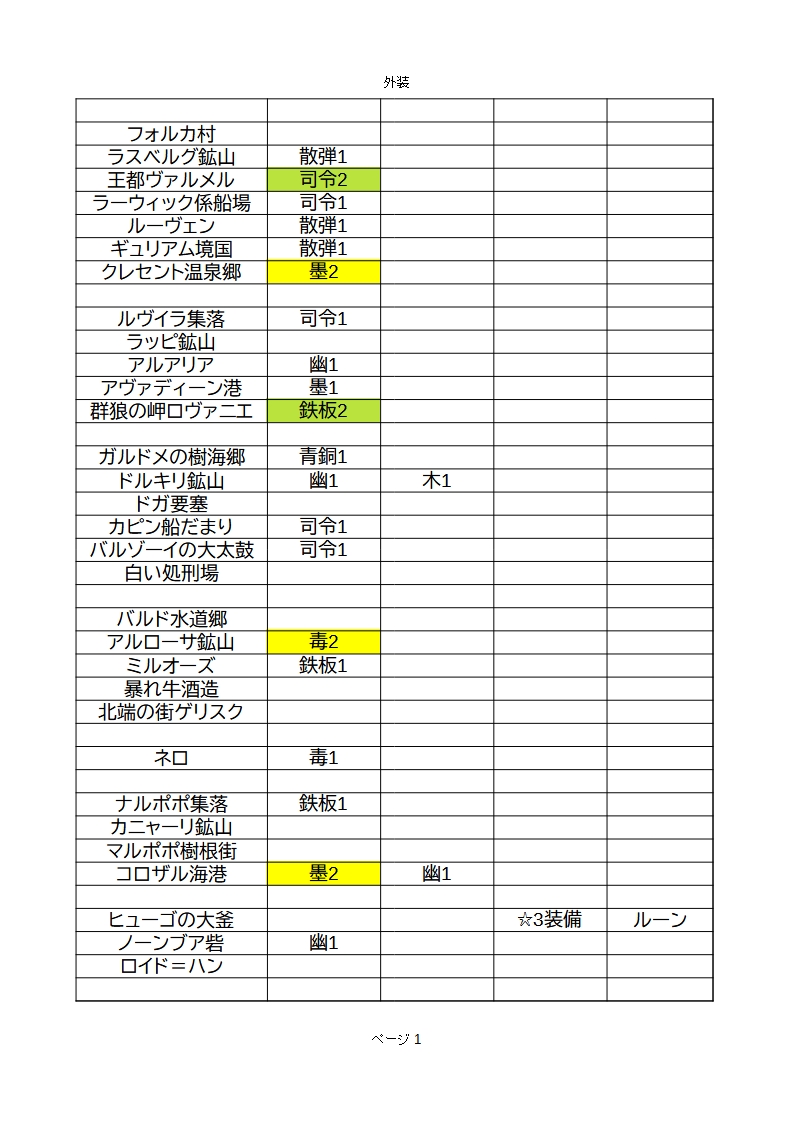 外装

| | | | | |
|---|---|---|---|---|
| フォルカ村 | | | | |
| ラスベルグ鉱山 | 散弾1 | | | |
| 王都ヴァルメル | 司令2 | | | |
| ラーウィック係船場 | 司令1 | | | |
| ルーヴェン | 散弾1 | | | |
| ギュリアム境国 | 散弾1 | | | |
| クレセント温泉郷 | 墨2 | | | |
| | | | | |
| ルヴイラ集落 | 司令1 | | | |
| ラッピ鉱山 | | | | |
| アルアリア | 幽1 | | | |
| アヴァディーン港 | 墨1 | | | |
| 群狼の岬ロヴァニエ | 鉄板2 | | | |
| | | | | |
| ガルドメの樹海郷 | 青銅1 | | | |
| ドルキリ鉱山 | 幽1 | 木1 | | |
| ドガ要塞 | | | | |
| カピン船だまり | 司令1 | | | |
| バルゾーイの大太鼓 | 司令1 | | | |
| 白い処刑場 | | | | |
| | | | | |
| バルド水道郷 | | | | |
| アルローサ鉱山 | 毒2 | | | |
| ミルオーズ | 鉄板1 | | | |
| 暴れ牛酒造 | | | | |
| 北端の街ゲリスク | | | | |
| | | | | |
| ネロ | 毒1 | | | |
| | | | | |
| ナルポポ集落 | 鉄板1 | | | |
| カニャーリ鉱山 | | | | |
| マルポポ樹根街 | | | | |
| コロザル海港 | 墨2 | 幽1 | | |
| | | | | |
| ヒューゴの大釜 | | | ☆3装備 | ルーン |
| ノーンブア砦 | 幽1 | | | |
| ロイド＝ハン | | | | |
| | | | | |

ページ 1